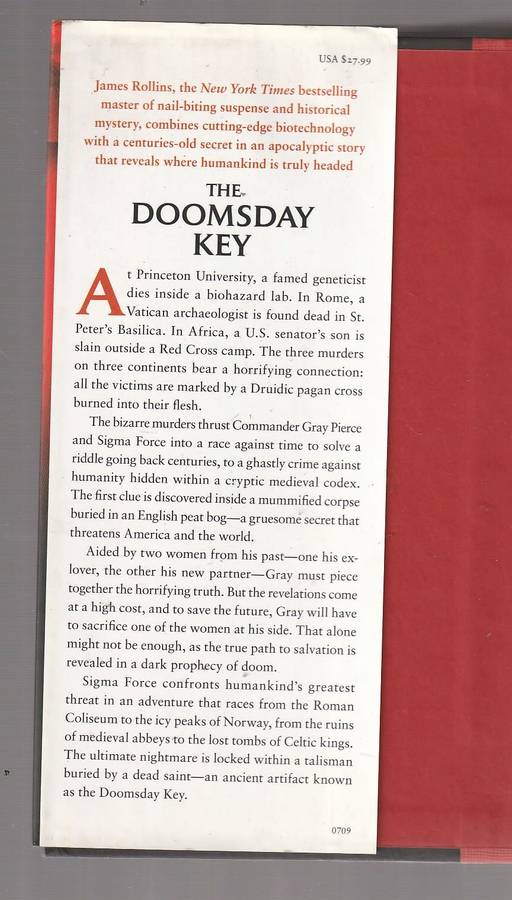 USA $27.99

James Rollins, the New York Times bestselling master of nail-biting suspense and historical mystery, combines cutting-edge biotechnology with a centuries-old secret in an apocalyptic story that reveals where humankind is truly headed

THE DOOMSDAY KEY

At Princeton University, a famed geneticist dies inside a biohazard lab. In Rome, a Vatican archaeologist is found dead in St. Peter's Basilica. In Africa, a U.S. senator's son is slain outside a Red Cross camp. The three murders on three continents bear a horrifying connection: all the victims are marked by a Druidic pagan cross burned into their flesh.

The bizarre murders thrust Commander Gray Pierce and Sigma Force into a race against time to solve a riddle going back centuries, to a ghastly crime against humanity hidden within a cryptic medieval codex. The first clue is discovered inside a mummified corpse buried in an English peat bog—a gruesome secret that threatens America and the world.

Aided by two women from his past—one his ex-lover, the other his new partner—Gray must piece together the horrifying truth. But the revelations come at a high cost, and to save the future, Gray will have to sacrifice one of the women at his side. That alone might not be enough, as the true path to salvation is revealed in a dark prophecy of doom.

Sigma Force confronts humankind's greatest threat in an adventure that races from the Roman Coliseum to the icy peaks of Norway, from the ruins of medieval abbeys to the lost tombs of Celtic kings. The ultimate nightmare is locked within a talisman buried by a dead saint—an ancient artifact known as the Doomsday Key.

0709